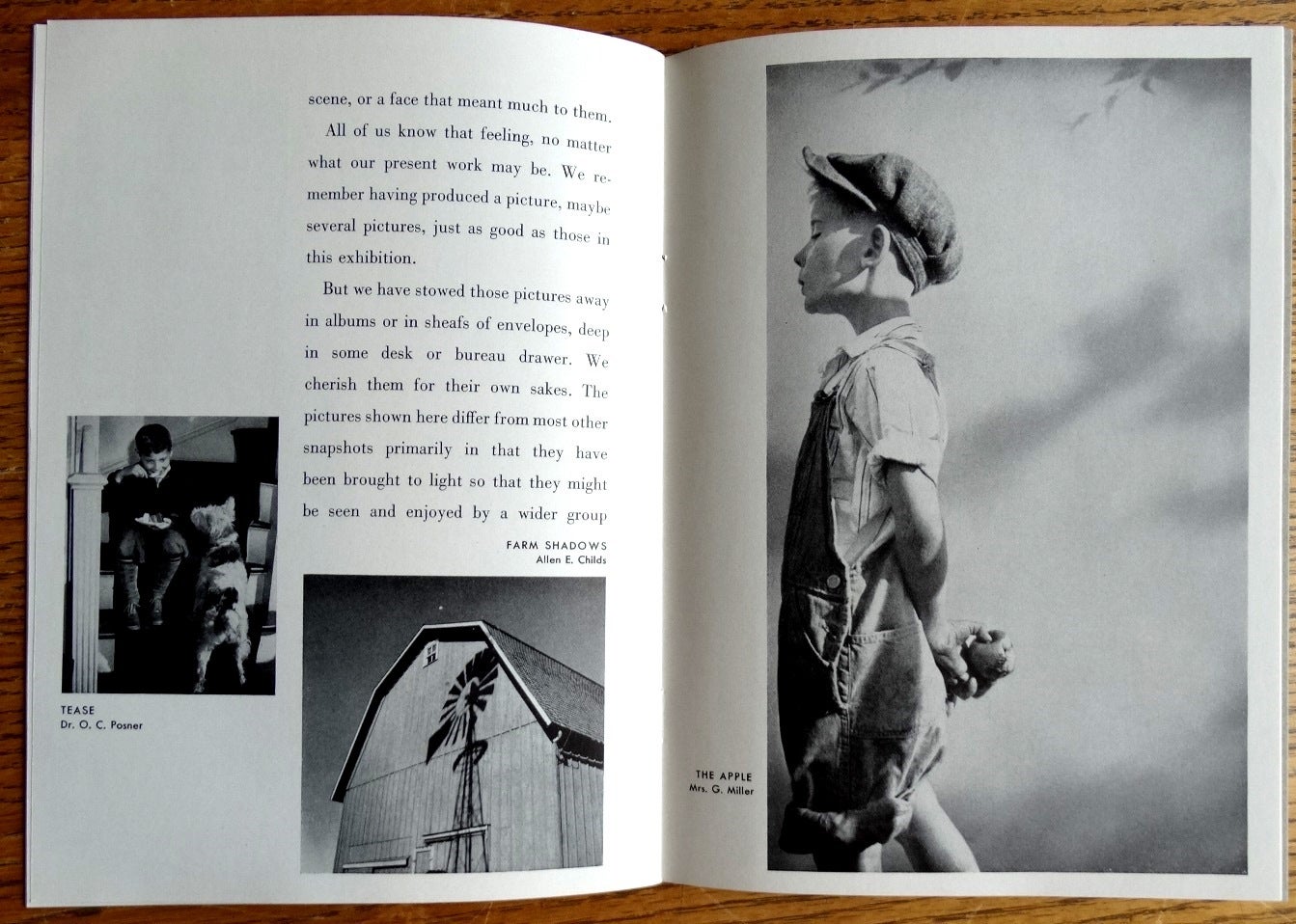 scene, or a face that meant much to them.

All of us know that feeling, no matter what our present work may be. We remember having produced a picture, maybe several pictures, just as good as those in this exhibition.

But we have stowed those pictures away in albums or in sheafs of envelopes, deep in some desk or bureau drawer. We cherish them for their own sakes. The pictures shown here differ from most other snapshots primarily in that they have been brought to light so that they might be seen and enjoyed by a wider group

FARM SHADOWS
Allen E. Childs

TEASE
Dr. O. C. Posner

THE APPLE
Mrs. G. Miller